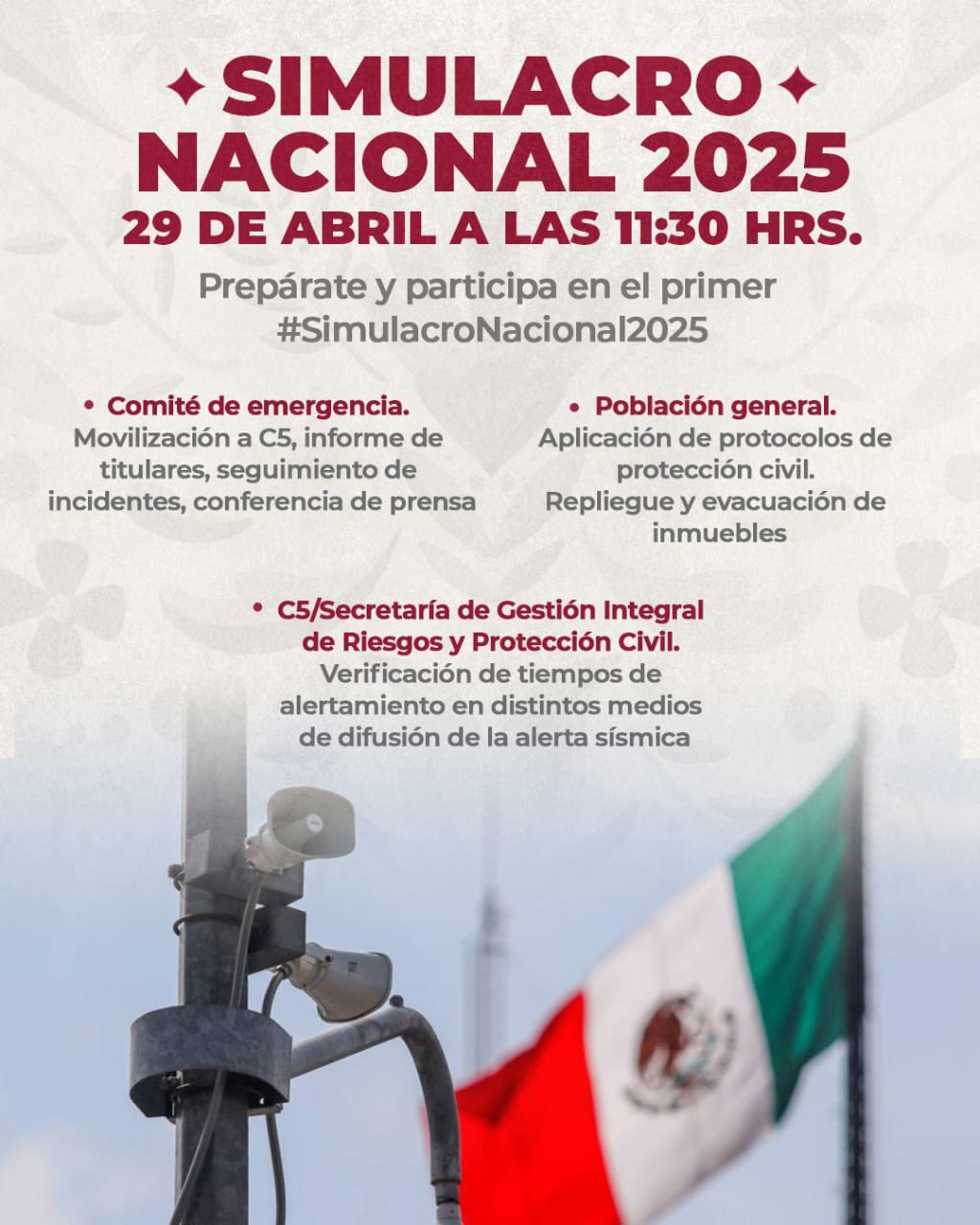 ✦ SIMULACRO ✦
NACIONAL 2025
29 DE ABRIL A LAS 11:30 HRS.

Prepárate y participa en el primer #SimulacroNacional2025

• Comité de emergencia.
Movilización a C5, informe de titulares, seguimiento de incidentes, conferencia de prensa

• Población general.
Aplicación de protocolos de protección civil.
Repliegue y evacuación de inmuebles

• C5/Secretaría de Gestión Integral de Riesgos y Protección Civil.
Verificación de tiempos de alertamiento en distintos medios de difusión de la alerta sísmica